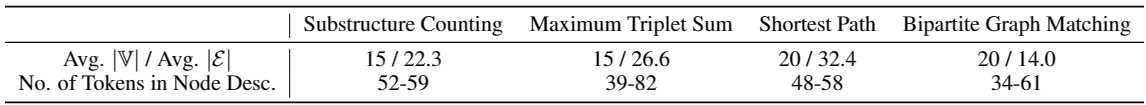 |  | Substructure Counting | Maximum Triplet Sum | Shortest Path | Bipartite Graph Matching |
|---|---|---|---|---|
| Avg. $|\mathbb{V}|$ / Avg. $|\mathcal{E}|$ | 15 / 22.3 | 15 / 26.6 | 20 / 32.4 | 20 / 14.0 |
| No. of Tokens in Node Desc. | 52-59 | 39-82 | 48-58 | 34-61 |